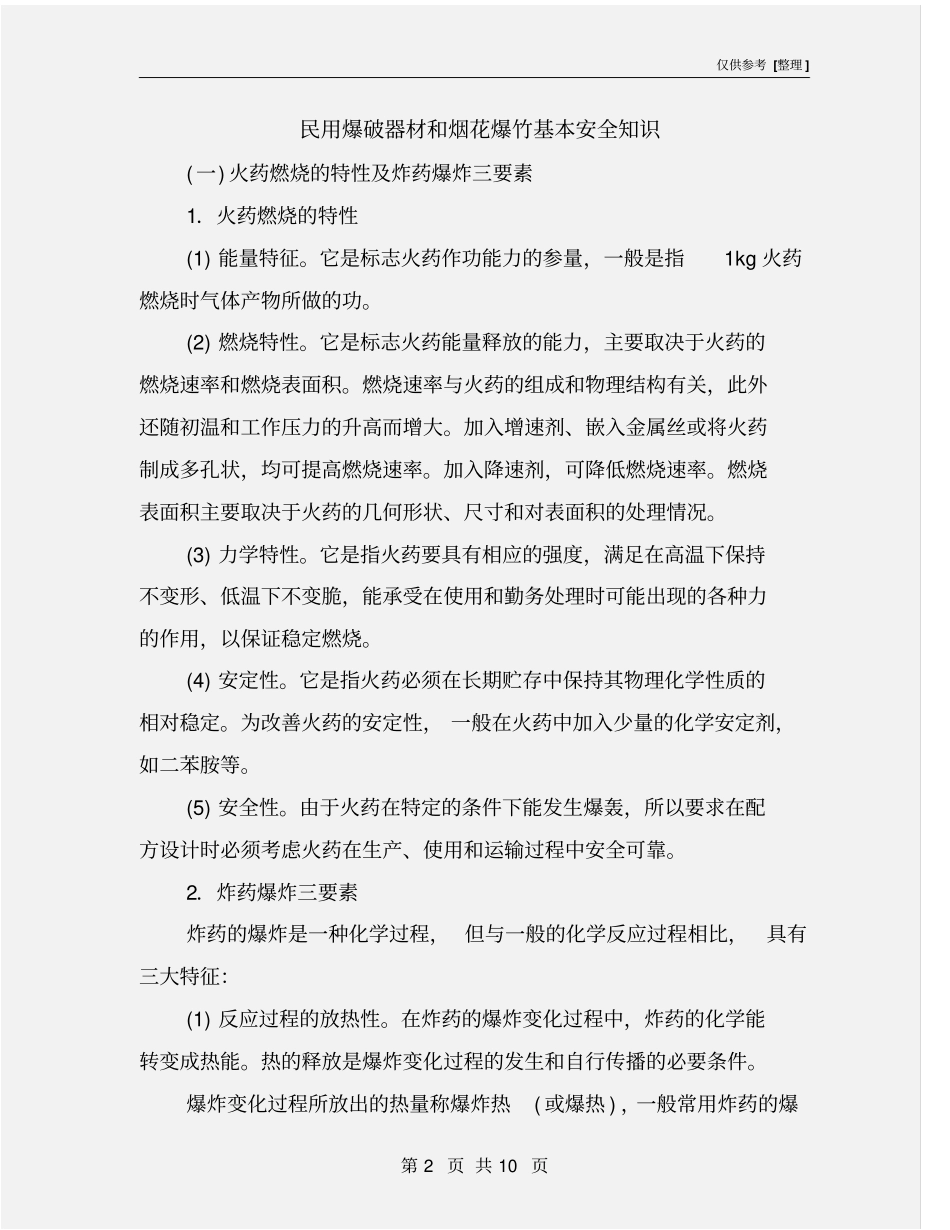 仅供参考 [整理]

民用爆破器材和烟花爆竹基本安全知识

(一) 火药燃烧的特性及炸药爆炸三要素

1. 火药燃烧的特性

(1) 能量特征。它是标志火药作功能力的参量，一般是指 1kg 火药燃烧时气体产物所做的功。

(2) 燃烧特性。它是标志火药能量释放的能力，主要取决于火药的燃烧速率和燃烧表面积。燃烧速率与火药的组成和物理结构有关，此外还随初温和工作压力的升高而增大。加入增速剂、嵌入金属丝或将火药制成多孔状，均可提高燃烧速率。加入降速剂，可降低燃烧速率。燃烧表面积主要取决于火药的几何形状、尺寸和对表面积的处理情况。

(3) 力学特性。它是指火药要具有相应的强度，满足在高温下保持不变形、低温下不变脆，能承受在使用和勤务处理时可能出现的各种力的作用，以保证稳定燃烧。

(4) 安定性。它是指火药必须在长期贮存中保持其物理化学性质的相对稳定。为改善火药的安定性，一般在火药中加入少量的化学安定剂，如二苯胺等。

(5) 安全性。由于火药在特定的条件下能发生爆轰，所以要求在配方设计时必须考虑火药在生产、使用和运输过程中安全可靠。

2. 炸药爆炸三要素

炸药的爆炸是一种化学过程，但与一般的化学反应过程相比，具有三大特征：

(1) 反应过程的放热性。在炸药的爆炸变化过程中，炸药的化学能转变成热能。热的释放是爆炸变化过程的发生和自行传播的必要条件。

爆炸变化过程所放出的热量称爆炸热 (或爆热)，一般常用炸药的爆

第 2 页 共 10 页